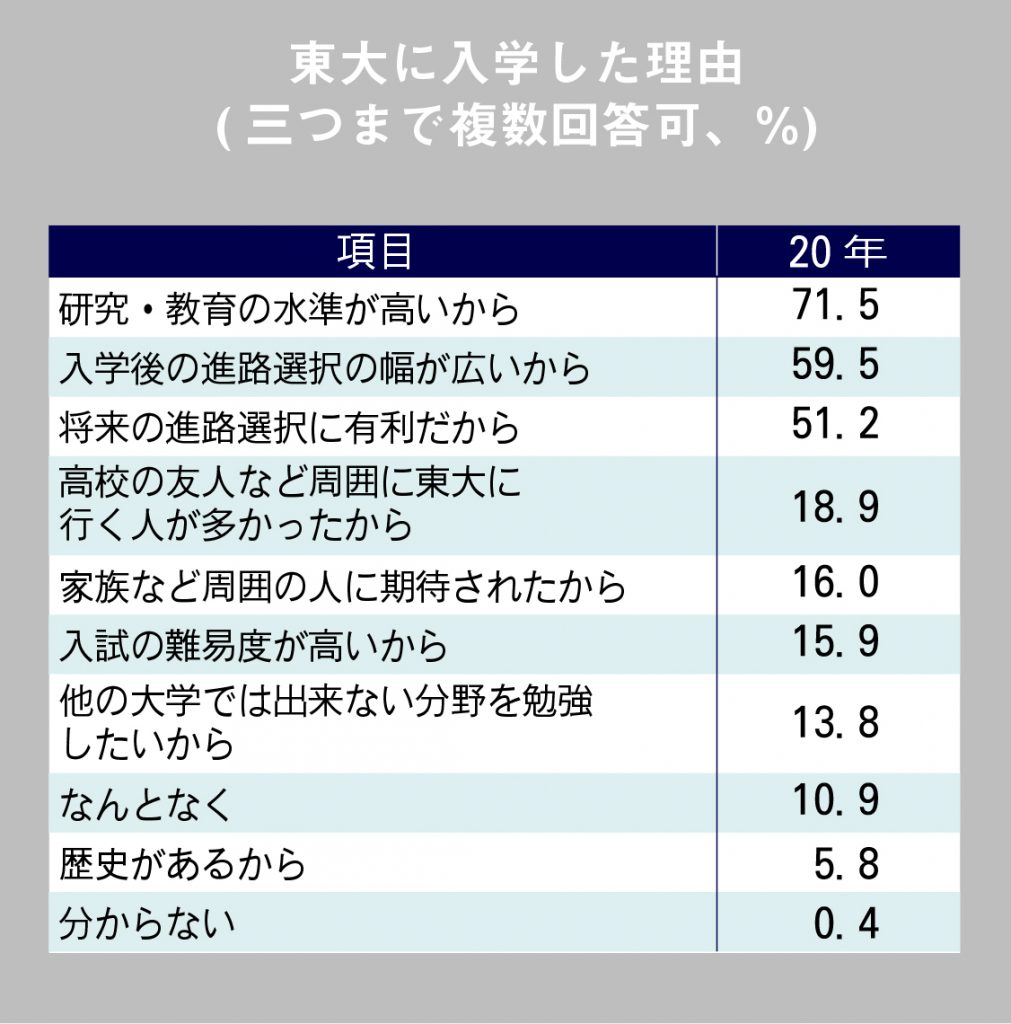 東大に入学した理由
(三つまで複数回答可、%)

| 項目 | 20年 |
|---|---|
| 研究・教育の水準が高いから | 71.5 |
| 入学後の進路選択の幅が広いから | 59.5 |
| 将来の進路選択に有利だから | 51.2 |
| 高校の友人など周囲に東大に行く人が多かったから | 18.9 |
| 家族など周囲の人に期待されたから | 16.0 |
| 入試の難易度が高いから | 15.9 |
| 他の大学では出来ない分野を勉強したいから | 13.8 |
| なんとなく | 10.9 |
| 歴史があるから | 5.8 |
| 分からない | 0.4 |